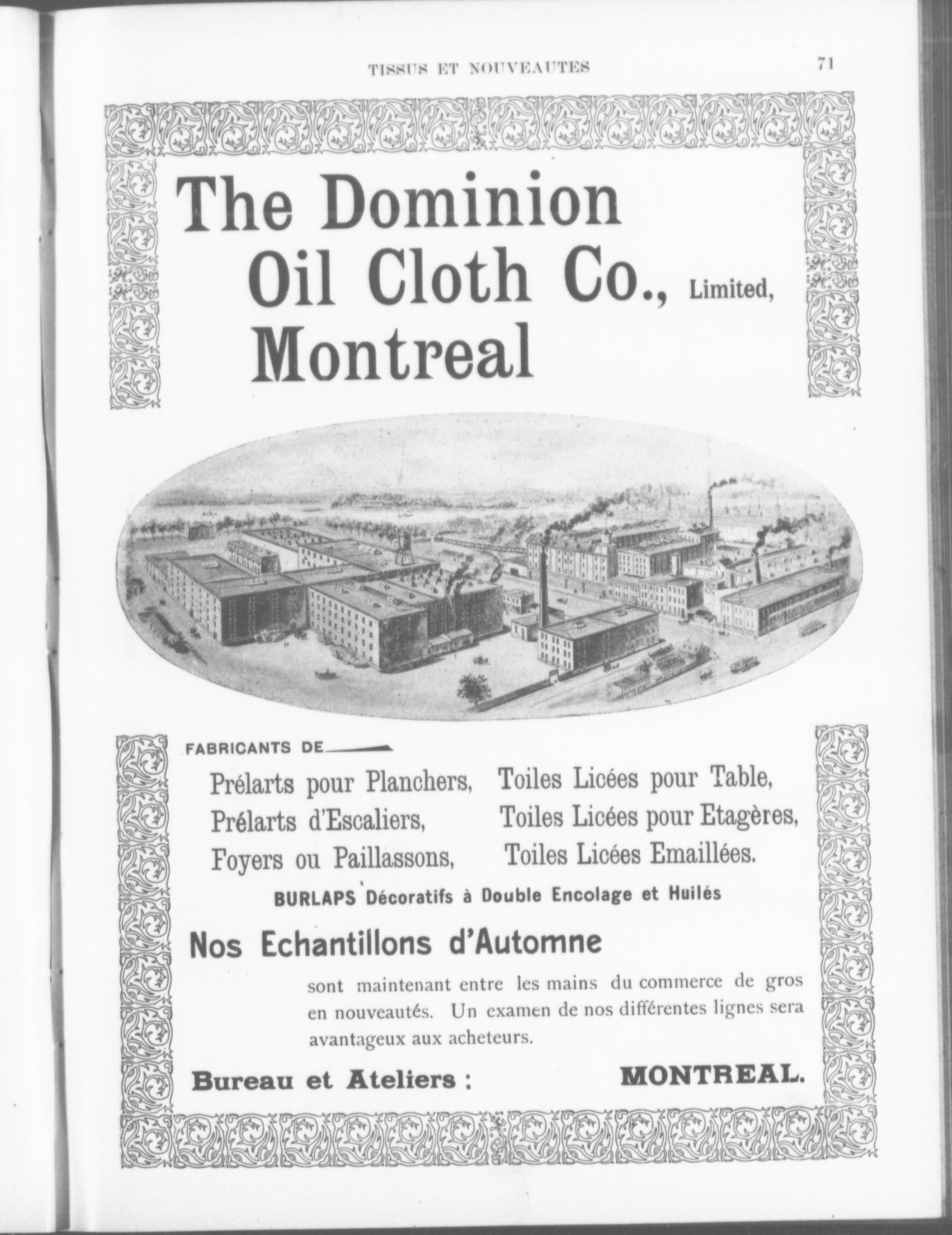 TISSUS ET NOUVEAUTES 71

The Dominion Oil Cloth Co., Limited, Montreal

FABRICANTS DE

Prélarts pour Planchers,
Prélarts d'Escaliers,
Foyers ou Paillassons,

Toiles Licées pour Table,
Toiles Licées pour Etagères,
Toiles Licées Emaillées.

BURLAPS Décoratifs à Double Encolage et Huilés

Nos Echantillons d'Automne

sont maintenant entre les mains du commerce de gros en nouveautés. Un examen de nos différentes lignes sera avantageux aux acheteurs.

Bureau et Ateliers : MONTREAL.